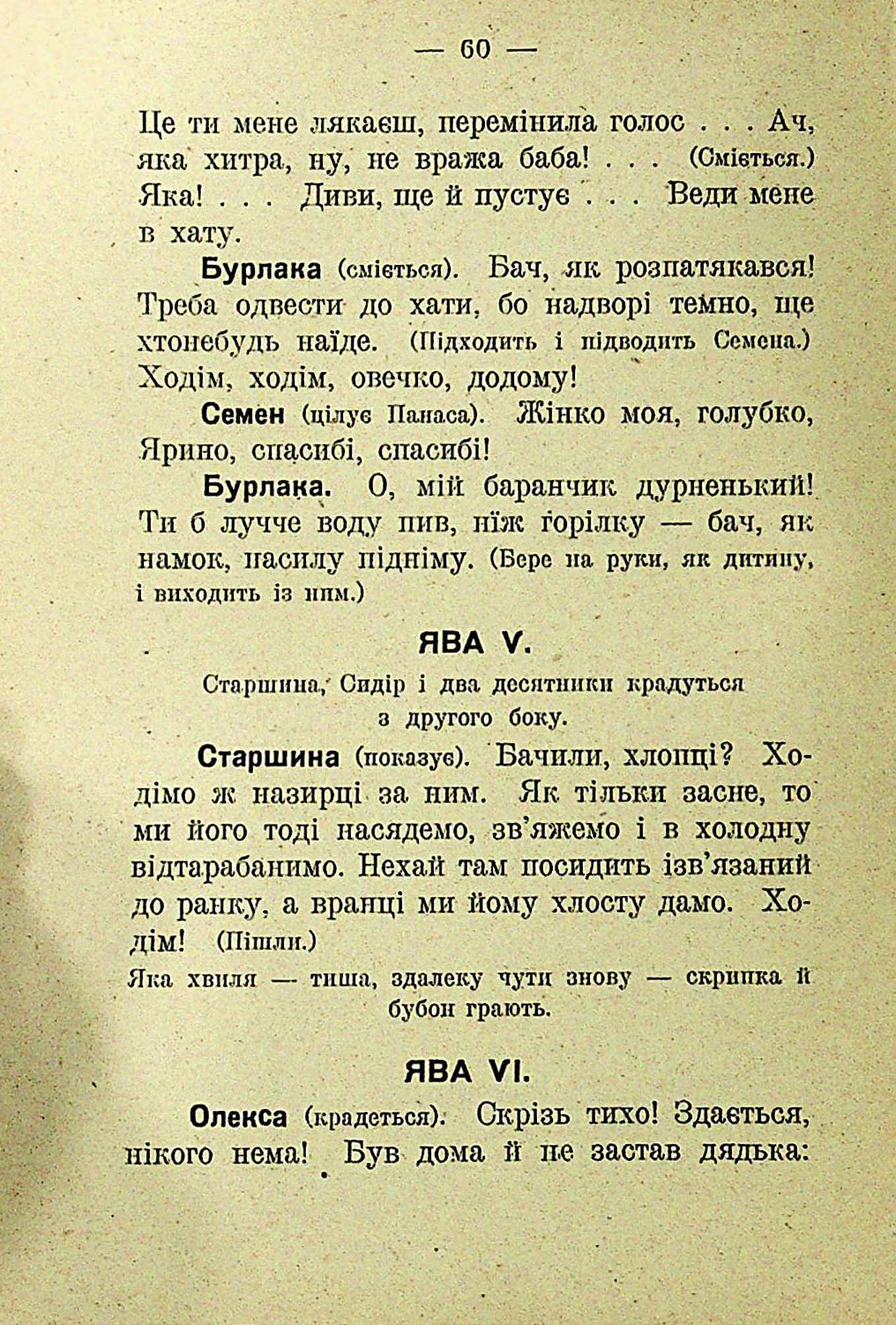 — 60 —

Це ти мене лякаєш, перемінила голос . . . Ач, яка хитра, ну, не вража баба! . . . (Сміється.) Яка! . . . Диви, ще й пустує . . . Веди мене в хату.

Бурлака (сміється). Бач, як розпатякався! Треба одвести до хати, бо надворі темно, ще хтонебудь наїде. (Підходить і підводить Семена.) Ходім, ходім, овечко, додому!

Семен (цілує Панаса). Жінко моя, голубко, Ярино, спасибі, спасибі!

Бурлака. О, мій баранчик дурненький! Ти б лучче воду пив, ніж ґорілку — бач, як намок, насилу підніму. (Бере на руки, як дитину, і виходить із ним.)

ЯВА V.

Старшина, Сидір і два десятники крадуться з другого боку.

Старшина (показує). Бачили, хлопці? Ходімо ж назирці за ним. Як тільки засне, то ми його тоді насядемо, зв'яжемо і в холодну відтарабанимо. Нехай там посидить ізв'язаний до ранку, а вранці ми йому хлосту дамо. Ходім! (Пішли.)

Яка хвиля — тиша, здалеку чути знову — скрипка й бубон грають.

ЯВА VI.

Олекса (крадеться). Скрізь тихо! Здається, нікого нема! Був дома й не застав дядька: